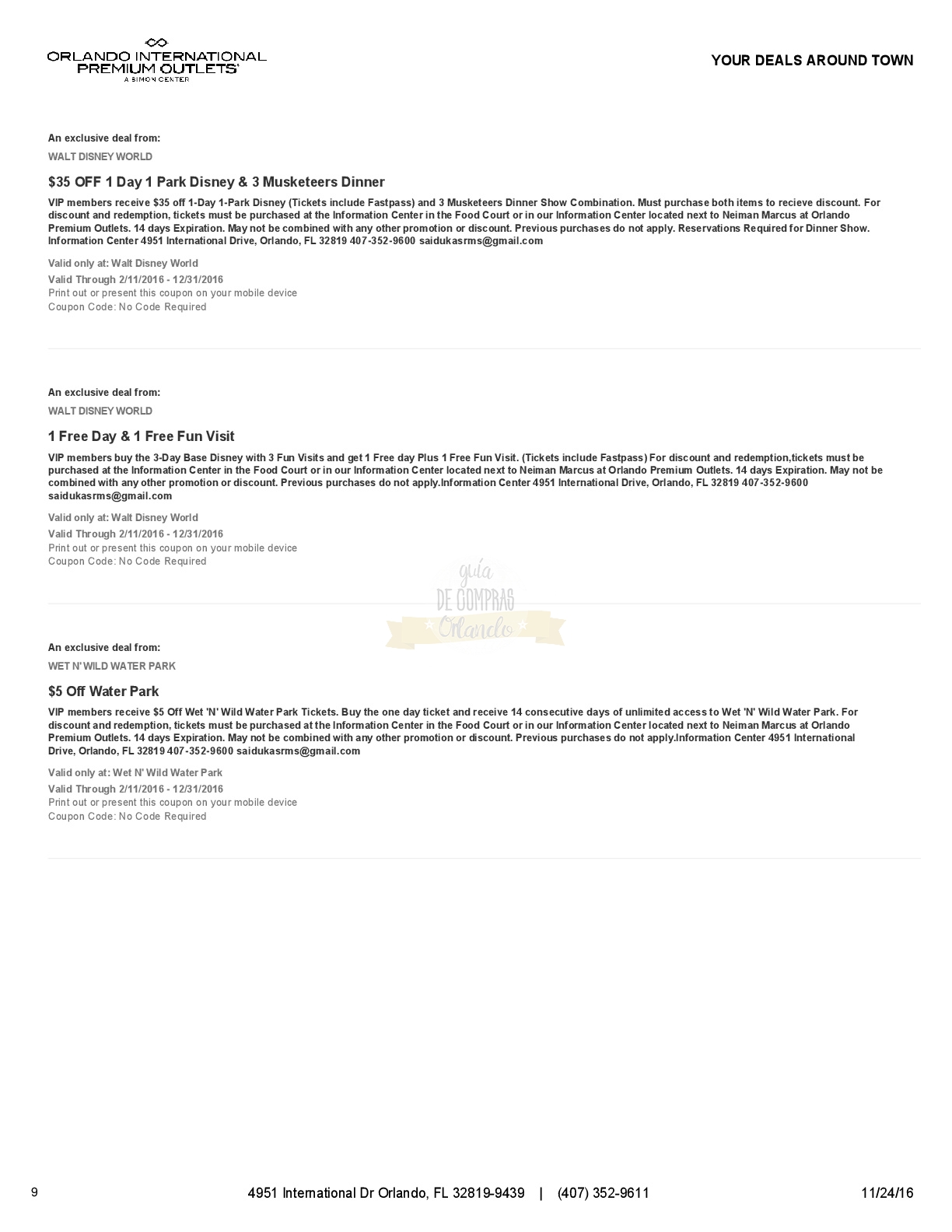 ORLANDO INTERNATIONAL PREMIUM OUTLETS®
A SIMON CENTER

YOUR DEALS AROUND TOWN

An exclusive deal from:

WALT DISNEY WORLD

$35 OFF 1 Day 1 Park Disney & 3 Musketeers Dinner

VIP members receive $35 off 1-Day 1-Park Disney (Tickets include Fastpass) and 3 Musketeers Dinner Show Combination. Must purchase both items to recieve discount. For discount and redemption, tickets must be purchased at the Information Center in the Food Court or in our Information Center located next to Neiman Marcus at Orlando Premium Outlets. 14 days Expiration. May not be combined with any other promotion or discount. Previous purchases do not apply. Reservations Required for Dinner Show. Information Center 4951 International Drive, Orlando, FL 32819 407-352-9600 saidukasrms@gmail.com

Valid only at: Walt Disney World
Valid Through 2/11/2016 - 12/31/2016
Print out or present this coupon on your mobile device
Coupon Code: No Code Required

An exclusive deal from:

WALT DISNEY WORLD

1 Free Day & 1 Free Fun Visit

VIP members buy the 3-Day Base Disney with 3 Fun Visits and get 1 Free day Plus 1 Free Fun Visit. (Tickets include Fastpass) For discount and redemption,tickets must be purchased at the Information Center in the Food Court or in our Information Center located next to Neiman Marcus at Orlando Premium Outlets. 14 days Expiration. May not be combined with any other promotion or discount. Previous purchases do not apply.Information Center 4951 International Drive, Orlando, FL 32819 407-352-9600 saidukasrms@gmail.com

Valid only at: Walt Disney World
Valid Through 2/11/2016 - 12/31/2016
Print out or present this coupon on your mobile device
Coupon Code: No Code Required

An exclusive deal from:

WET N' WILD WATER PARK

$5 Off Water Park

VIP members receive $5 Off Wet 'N' Wild Water Park Tickets. Buy the one day ticket and receive 14 consecutive days of unlimited access to Wet 'N' Wild Water Park. For discount and redemption, tickets must be purchased at the Information Center in the Food Court or in our Information Center located next to Neiman Marcus at Orlando Premium Outlets. 14 days Expiration. May not be combined with any other promotion or discount. Previous purchases do not apply.Information Center 4951 International Drive, Orlando, FL 32819 407-352-9600 saidukasrms@gmail.com

Valid only at: Wet N' Wild Water Park
Valid Through 2/11/2016 - 12/31/2016
Print out or present this coupon on your mobile device
Coupon Code: No Code Required

9 4951 International Dr Orlando, FL 32819-9439 | (407) 352-9611 11/24/16

guía DE COMPRAS Orlando